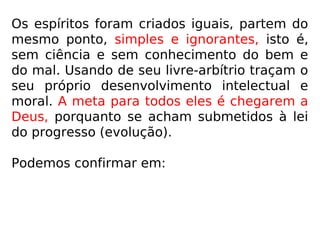 Os espíritos foram criados iguais, partem do mesmo ponto, simples e ignorantes, isto é, sem ciência e sem conhecimento do bem e do mal. Usando de seu livre-arbítrio traçam o seu próprio desenvolvimento intelectual e moral. A meta para todos eles é chegarem a Deus, porquanto se acham submetidos à lei do progresso (evolução).

Podemos confirmar em: